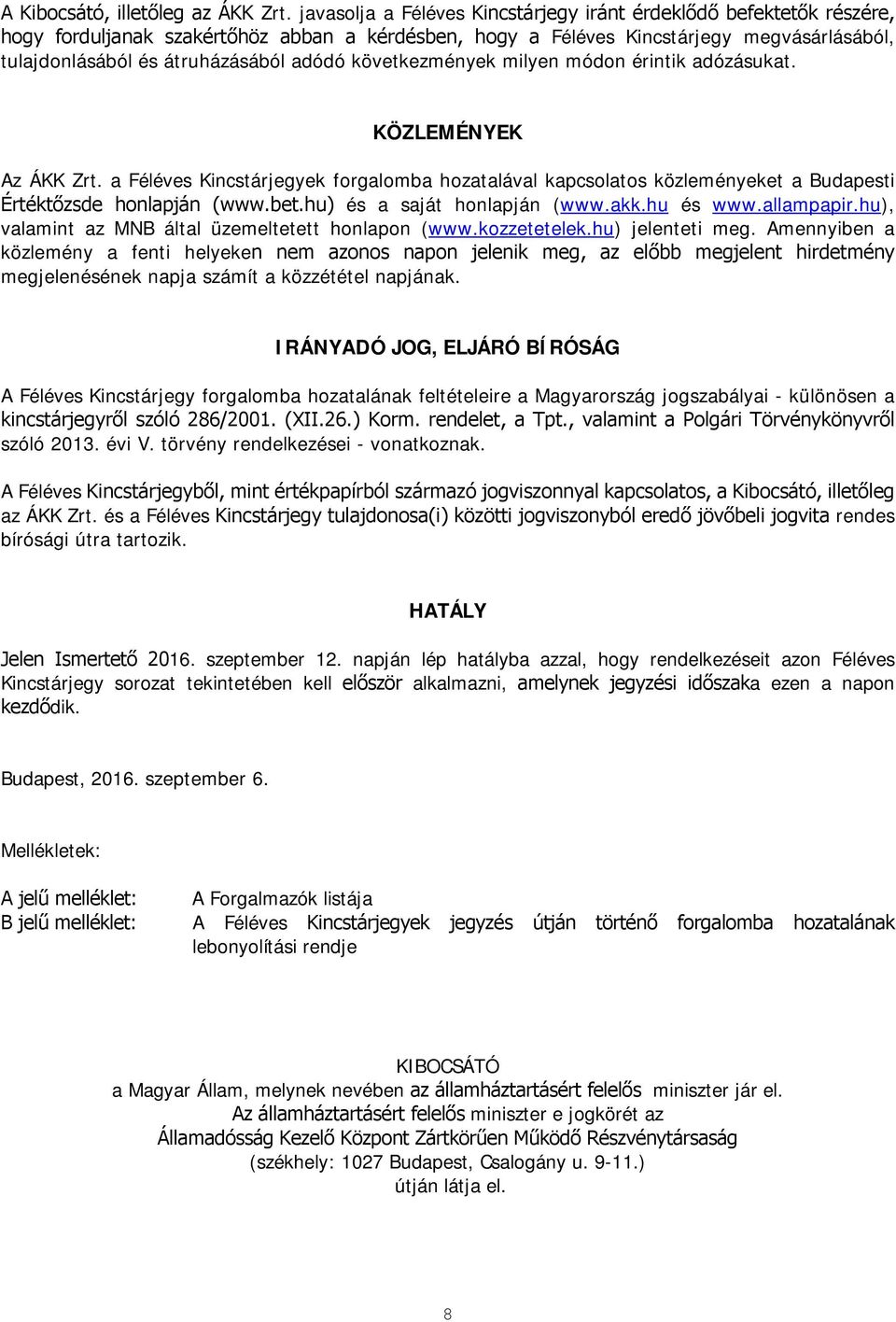 A Kibocsátó, illetőleg az ÁKK Zrt. javasolja a Féléves Kincstárjegy iránt érdeklődő befektetők részére, hogy forduljanak szakértőhöz abban a kérdésben, hogy a Féléves Kincstárjegy megvásárlásából, tulajdonlásából és átruházásából adódó következmények milyen módon érintik adózásukat.

KÖZLEMÉNYEK

Az ÁKK Zrt. a Féléves Kincstárjegyek forgalomba hozatalával kapcsolatos közleményeket a Budapesti Értéktőzsde honlapján (www.bet.hu) és a saját honlapján (www.akk.hu és www.allampapir.hu), valamint az MNB által üzemeltetett honlapon (www.kozzetetelek.hu) jelenteti meg. Amennyiben a közlemény a fenti helyeken nem azonos napon jelenik meg, az előbb megjelent hirdetmény megjelenésének napja számít a közzététel napjának.

IRÁNYADÓ JOG, ELJÁRÓ BÍRÓSÁG

A Féléves Kincstárjegy forgalomba hozatalának feltételeire a Magyarország jogszabályai - különösen a kincstárjegyről szóló 286/2001. (XII.26.) Korm. rendelet, a Tpt., valamint a Polgári Törvénykönyvről szóló 2013. évi V. törvény rendelkezései - vonatkoznak.

A Féléves Kincstárjegyből, mint értékpapírból származó jogviszonnyal kapcsolatos, a Kibocsátó, illetőleg az ÁKK Zrt. és a Féléves Kincstárjegy tulajdonosa(i) közötti jogviszonyból eredő jövőbeli jogvita rendes bírósági útra tartozik.

HATÁLY

Jelen Ismertető 2016. szeptember 12. napján lép hatályba azzal, hogy rendelkezéseit azon Féléves Kincstárjegy sorozat tekintetében kell először alkalmazni, amelynek jegyzési időszaka ezen a napon kezdődik.

Budapest, 2016. szeptember 6.

Mellékletek:

A jelű melléklet: A Forgalmazók listája
B jelű melléklet: A Féléves Kincstárjegyek jegyzés útján történő forgalomba hozatalának lebonyolítási rendje

KIBOCSÁTÓ
a Magyar Állam, melynek nevében az államháztartásért felelős miniszter jár el.
Az államháztartásért felelős miniszter e jogkörét az
Államadósság Kezelő Központ Zártkörűen Működő Részvénytársaság
(székhely: 1027 Budapest, Csalogány u. 9-11.)
útján látja el.

8